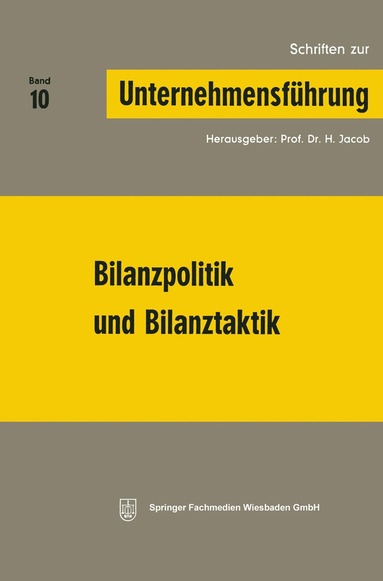 Schriften zur

Band
10

Unternehmensführung

Herausgeber: Prof. Dr. H. Jacob

Bilanzpolitik
und Bilanztaktik

Springer Fachmedien Wiesbaden GmbH